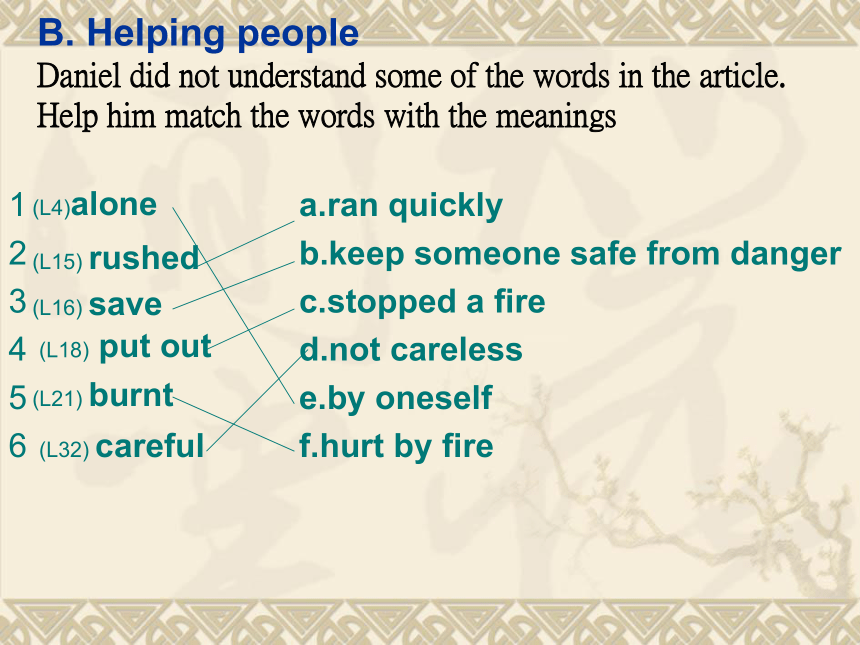 B. Helping people

Daniel did not understand some of the words in the article. Help him match the words with the meanings

1 (L4)alone
2 (L15) rushed
3 (L16) save
4 (L18) put out
5 (L21) burnt
6 (L32) careful

a.ran quickly
b.keep someone safe from danger
c.stopped a fire
d.not careless
e.by oneself
f.hurt by fire